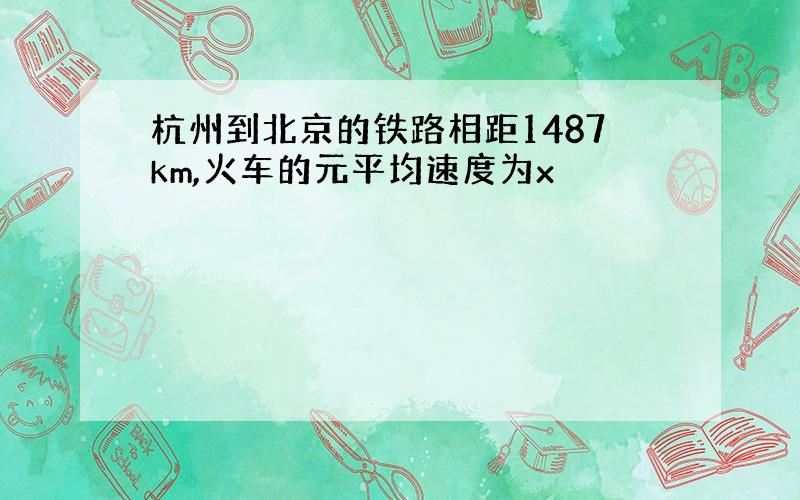 杭州到北京的铁路相距1487km,火车的元平均速度为x

ABC

Back to School